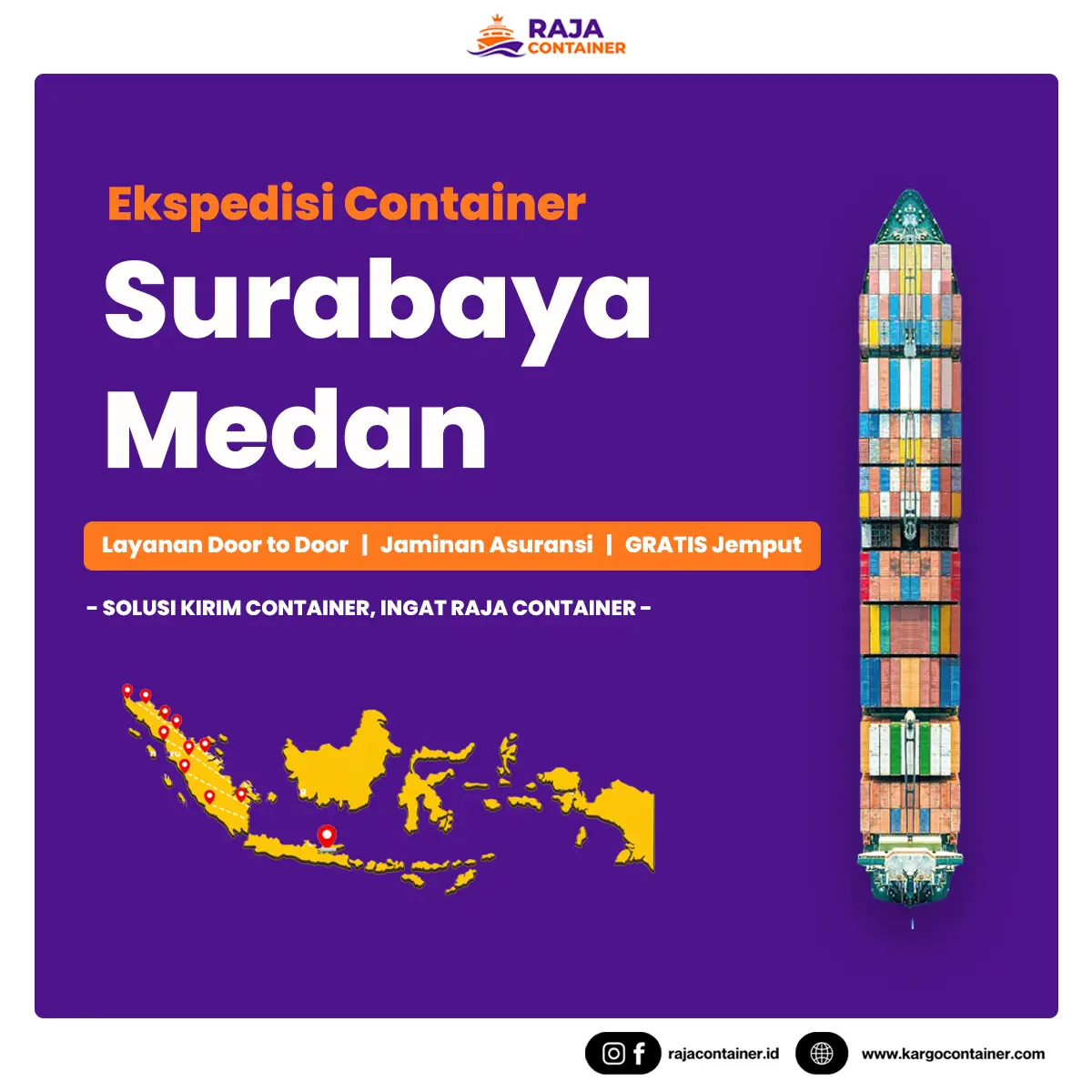 RAJA
CONTAINER

Ekspedisi Container

Surabaya
Medan

Layanan Door to Door | Jaminan Asuransi | GRATIS Jemput

- SOLUSI KIRIM CONTAINER, INGAT RAJA CONTAINER -

rajacontainer.id

www.kargocontainer.com